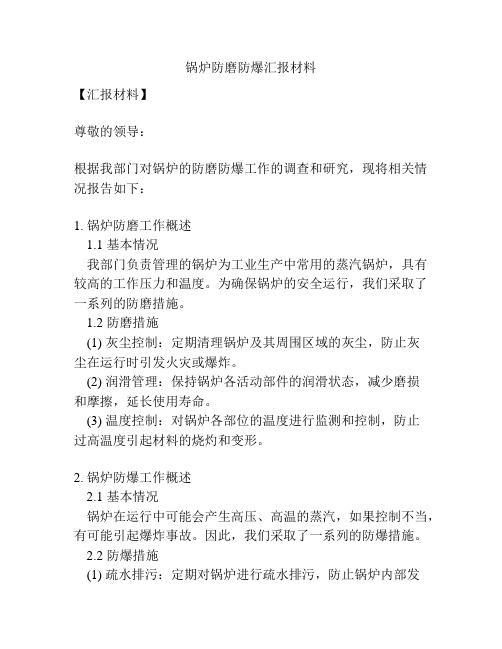 锅炉防磨防爆汇报材料

【汇报材料】

尊敬的领导：

根据我部门对锅炉的防磨防爆工作的调查和研究，现将相关情况报告如下：

1. 锅炉防磨工作概述

1.1 基本情况

我部门负责管理的锅炉为工业生产中常用的蒸汽锅炉，具有较高的工作压力和温度。为确保锅炉的安全运行，我们采取了一系列的防磨措施。

1.2 防磨措施

(1) 灰尘控制：定期清理锅炉及其周围区域的灰尘，防止灰尘在运行时引发火灾或爆炸。

(2) 润滑管理：保持锅炉各活动部件的润滑状态，减少磨损和摩擦，延长使用寿命。

(3) 温度控制：对锅炉各部位的温度进行监测和控制，防止过高温度引起材料的烧灼和变形。

2. 锅炉防爆工作概述

2.1 基本情况

锅炉在运行中可能会产生高压、高温的蒸汽，如果控制不当，有可能引起爆炸事故。因此，我们采取了一系列的防爆措施。

2.2 防爆措施

(1) 疏水排污：定期对锅炉进行疏水排污，防止锅炉内部发